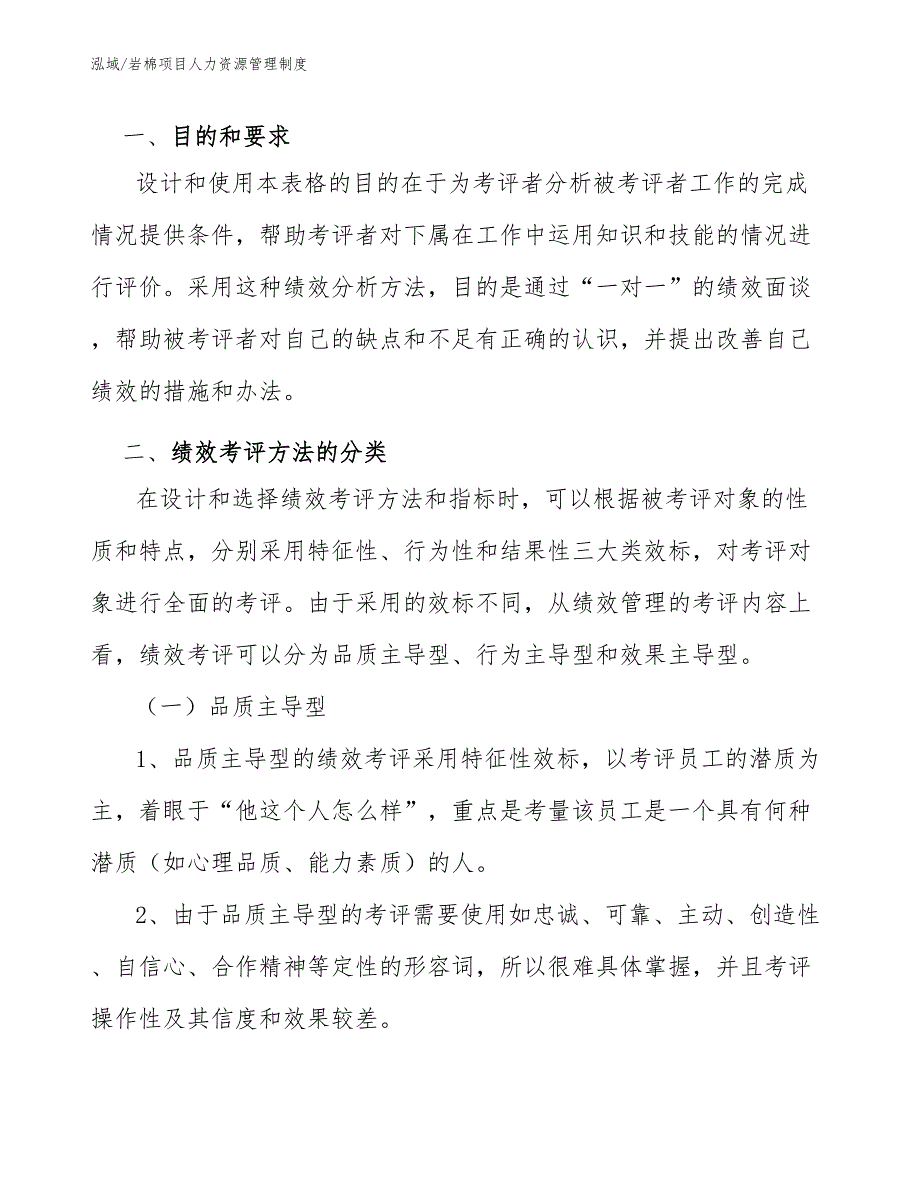 泓域/岩棉项目人力资源管理制度

一、目的和要求

设计和使用本表格的目的在于为考评者分析被考评者工作的完成情况提供条件，帮助考评者对下属在工作中运用知识和技能的情况进行评价。采用这种绩效分析方法，目的是通过“一对一”的绩效面谈，帮助被考评者对自己的缺点和不足有正确的认识，并提出改善自己绩效的措施和办法。

二、绩效考评方法的分类

在设计和选择绩效考评方法和指标时，可以根据被考评对象的性质和特点，分别采用特征性、行为性和结果性三大类效标，对考评对象进行全面的考评。由于采用的效标不同，从绩效管理的考评内容上看，绩效考评可以分为品质主导型、行为主导型和效果主导型。

（一）品质主导型

1、品质主导型的绩效考评采用特征性效标，以考评员工的潜质为主，着眼于“他这个人怎么样”，重点是考量该员工是一个具有何种潜质（如心理品质、能力素质）的人。

2、由于品质主导型的考评需要使用如忠诚、可靠、主动、创造性、自信心、合作精神等定性的形容词，所以很难具体掌握，并且考评操作性及其信度和效果较差。